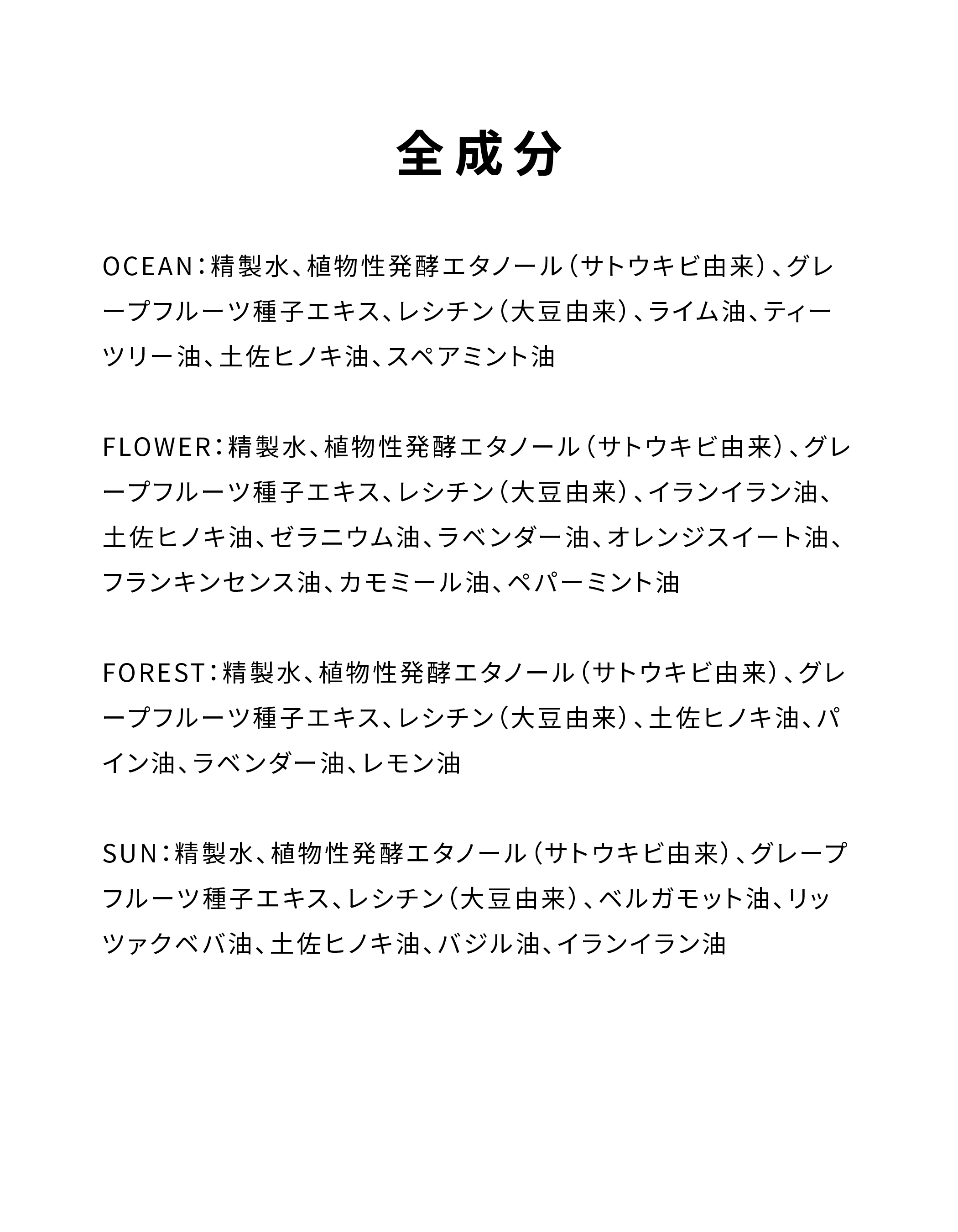 全成分

OCEAN：精製水、植物性発酵エタノール（サトウキビ由来）、グレープフルーツ種子エキス、レシチン（大豆由来）、ライム油、ティーツリー油、土佐ヒノキ油、スペアミント油

FLOWER：精製水、植物性発酵エタノール（サトウキビ由来）、グレープフルーツ種子エキス、レシチン（大豆由来）、イランイラン油、土佐ヒノキ油、ゼラニウム油、ラベンダー油、オレンジスイート油、フランキンセンス油、カモミール油、ペパーミント油

FOREST：精製水、植物性発酵エタノール（サトウキビ由来）、グレープフルーツ種子エキス、レシチン（大豆由来）、土佐ヒノキ油、パイン油、ラベンダー油、レモン油

SUN：精製水、植物性発酵エタノール（サトウキビ由来）、グレープフルーツ種子エキス、レシチン（大豆由来）、ベルガモット油、リッツァクベバ油、土佐ヒノキ油、バジル油、イランイラン油